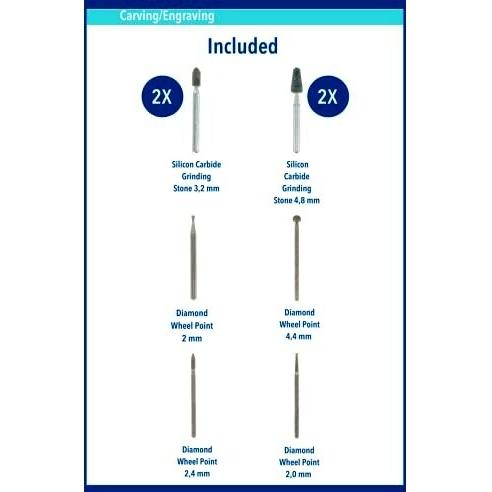 Carving/Engraving

Included

2X

Silicon Carbide Grinding Stone 3,2 mm

2X

Silicon Carbide Grinding Stone 4,8 mm

Diamond Wheel Point 2 mm

Diamond Wheel Point 4,4 mm

Diamond Wheel Point 2,4 mm

Diamond Wheel Point 2,0 mm